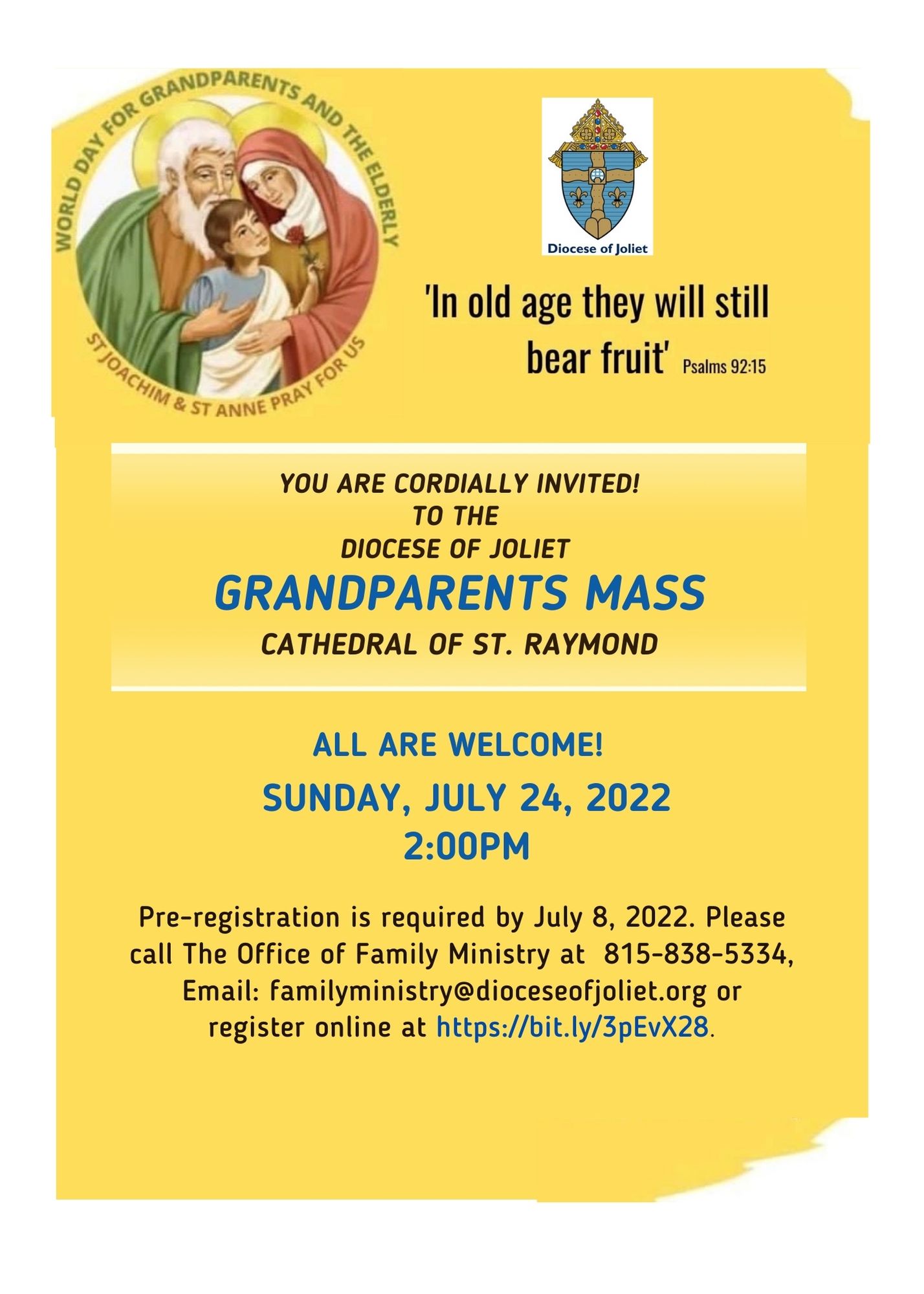 WORLD DAY FOR GRANDPARENTS AND THE ELDERLY

ST JOACHIM & ST ANNE PRAY FOR US

Diocese of Joliet

'In old age they will still bear fruit' Psalms 92:15

YOU ARE CORDIALLY INVITED!
TO THE
DIOCESE OF JOLIET
GRANDPARENTS MASS
CATHEDRAL OF ST. RAYMOND

ALL ARE WELCOME!
SUNDAY, JULY 24, 2022
2:00PM

Pre-registration is required by July 8, 2022. Please call The Office of Family Ministry at 815-838-5334, Email: familyministry@dioceseofjoliet.org or register online at https://bit.ly/3pEvX28.